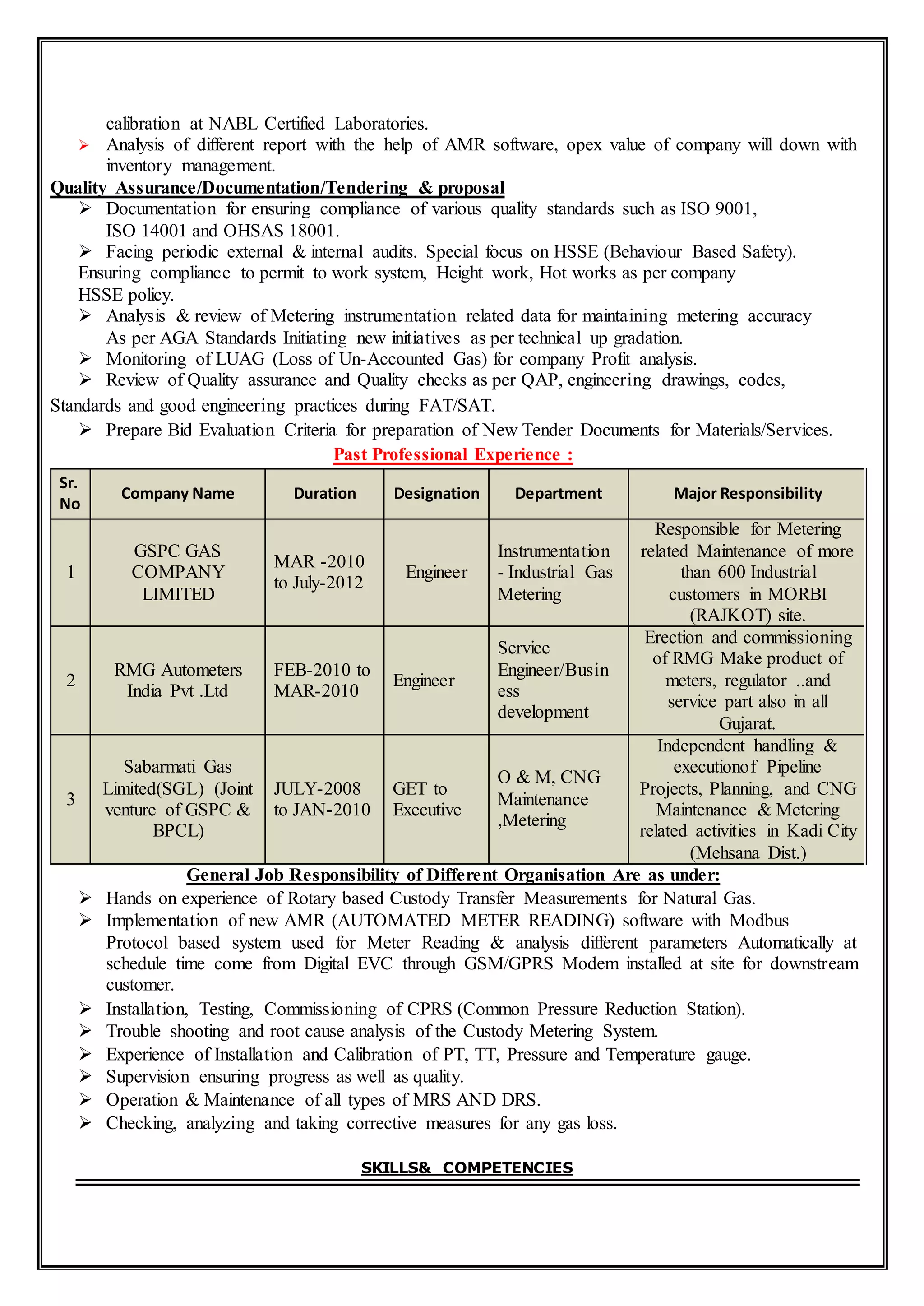 calibration at NABL Certified Laboratories.

➢ Analysis of different report with the help of AMR software, opex value of company will down with inventory management.

Quality Assurance/Documentation/Tendering & proposal

➢ Documentation for ensuring compliance of various quality standards such as ISO 9001, ISO 14001 and OHSAS 18001.

➢ Facing periodic external & internal audits. Special focus on HSSE (Behaviour Based Safety). Ensuring compliance to permit to work system, Height work, Hot works as per company HSSE policy.

➢ Analysis & review of Metering instrumentation related data for maintaining metering accuracy As per AGA Standards Initiating new initiatives as per technical up gradation.

➢ Monitoring of LUAG (Loss of Un-Accounted Gas) for company Profit analysis.

➢ Review of Quality assurance and Quality checks as per QAP, engineering drawings, codes, Standards and good engineering practices during FAT/SAT.

➢ Prepare Bid Evaluation Criteria for preparation of New Tender Documents for Materials/Services.

Past Professional Experience :

| Sr. No | Company Name | Duration | Designation | Department | Major Responsibility |
|---|---|---|---|---|---|
| 1 | GSPC GAS COMPANY LIMITED | MAR -2010 to July-2012 | Engineer | Instrumentation - Industrial Gas Metering | Responsible for Metering related Maintenance of more than 600 Industrial customers in MORBI (RAJKOT) site. |
| 2 | RMG Autometers India Pvt .Ltd | FEB-2010 to MAR-2010 | Engineer | Service Engineer/Business development | Erection and commissioning of RMG Make product of meters, regulator ..and service part also in all Gujarat. |
| 3 | Sabarmati Gas Limited(SGL) (Joint venture of GSPC & BPCL) | JULY-2008 to JAN-2010 | GET to Executive | O & M, CNG Maintenance ,Metering | Independent handling & executionof Pipeline Projects, Planning, and CNG Maintenance & Metering related activities in Kadi City (Mehsana Dist.) |

General Job Responsibility of Different Organisation Are as under:

➢ Hands on experience of Rotary based Custody Transfer Measurements for Natural Gas.

➢ Implementation of new AMR (AUTOMATED METER READING) software with Modbus Protocol based system used for Meter Reading & analysis different parameters Automatically at schedule time come from Digital EVC through GSM/GPRS Modem installed at site for downstream customer.

➢ Installation, Testing, Commissioning of CPRS (Common Pressure Reduction Station).

➢ Trouble shooting and root cause analysis of the Custody Metering System.

➢ Experience of Installation and Calibration of PT, TT, Pressure and Temperature gauge.

➢ Supervision ensuring progress as well as quality.

➢ Operation & Maintenance of all types of MRS AND DRS.

➢ Checking, analyzing and taking corrective measures for any gas loss.

SKILLS& COMPETENCIES